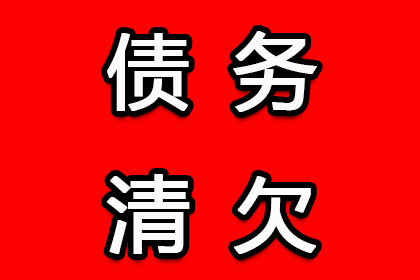 债务
清欠